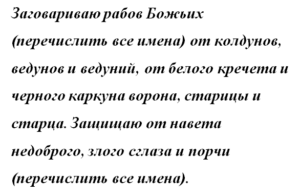 Заговариваю рабов Божьих (перечислить все имена) от колдунов, ведунов и ведуний, от белого кречета и черного каркуна ворона, старицы и старца. Защищаю от навета недоброго, злого сглаза и порчи (перечислить все имена).